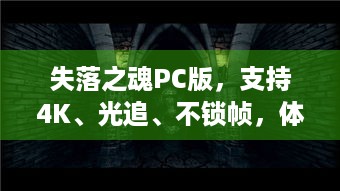 失落之魂PC版，支持4K、光追、不锁帧，体